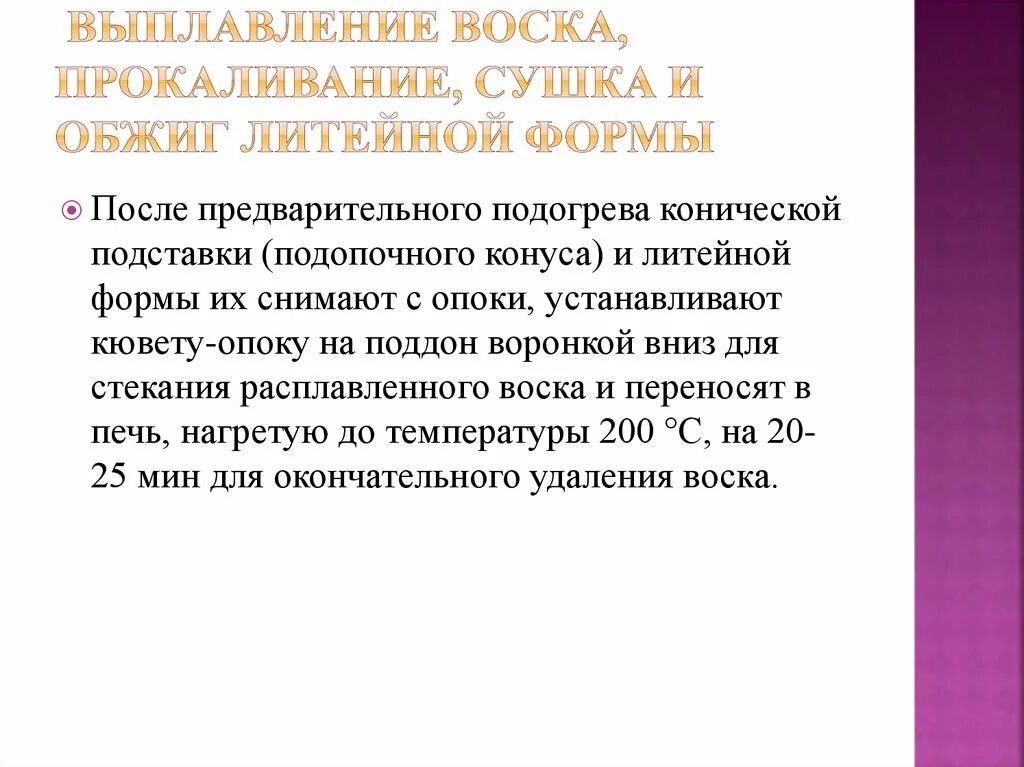 ВЫПЛАВЛЕНИЕ ВОСКА, ПРОКАЛИВАНИЕ, СУШКА И ОБЖИГ ЛИТЕЙНОЙ ФОРМЫ

После предварительного подогрева конической подставки (подопочного конуса) и литейной формы их снимают с опоки, устанавливают кювету-опоку на поддон воронкой вниз для стекания расплавленного воска и переносят в печь, нагретую до температуры 200 °С, на 20-25 мин для окончательного удаления воска.